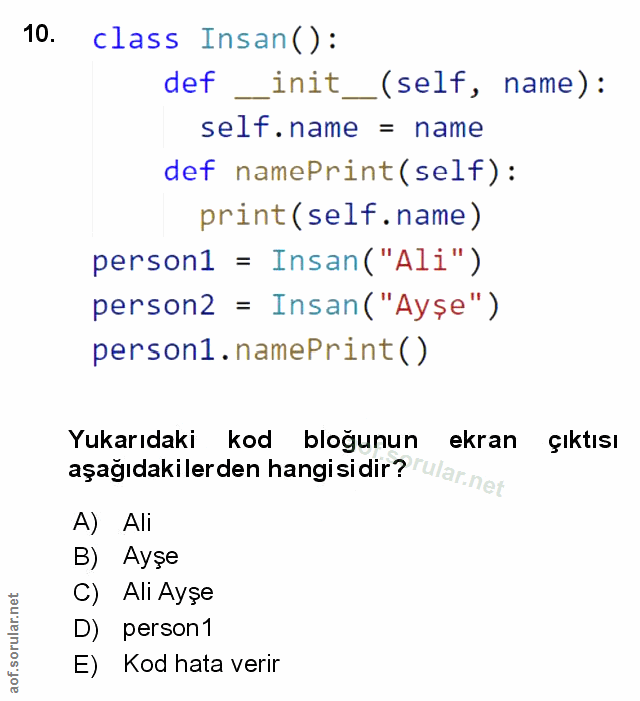 10. class Insan():
    def __init__(self, name):
      self.name = name
    def namePrint(self):
      print(self.name)
person1 = Insan("Ali")
person2 = Insan("Ayşe")
person1.namePrint()

Yukarıdaki kod bloğunun ekran çıktısı aşağıdakilerden hangisidir?

A) Ali
B) Ayşe
C) Ali Ayşe
D) person1
E) Kod hata verir

aof.sorular.net